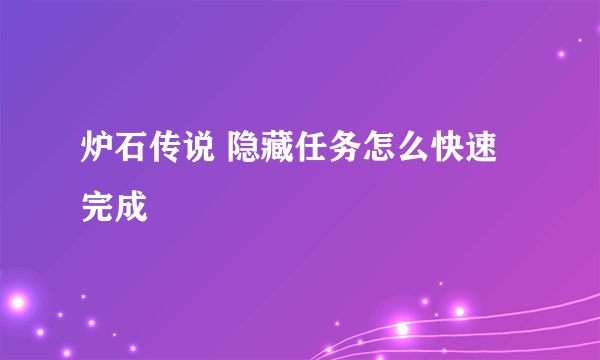 炉石传说 隐藏任务怎么快速完成